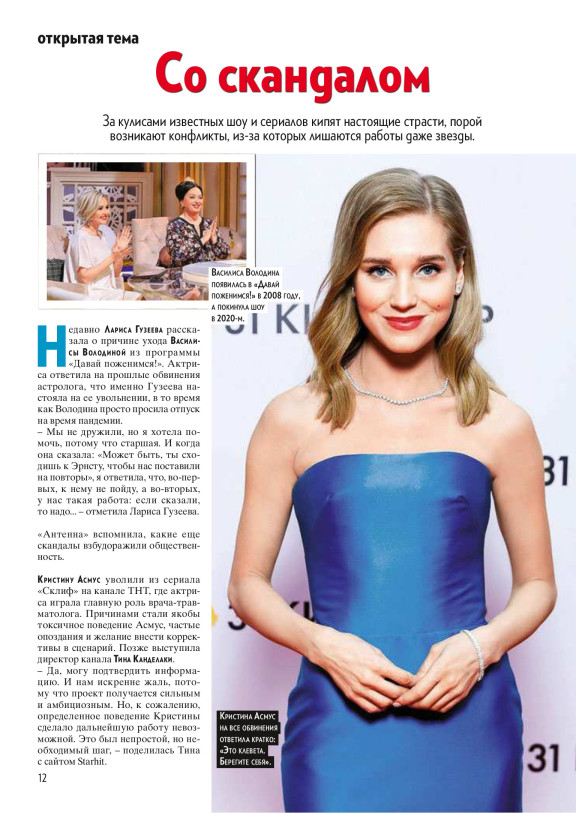 открытая тема

Со скандалом

За кулисами известных шоу и сериалов кипят настоящие страсти, порой возникают конфликты, из-за которых лишаются работы даже звезды.

Василиса Володина появилась в «Давай поженимся!» в 2008 году, а покинула шоу в 2020-м.

Недавно Лариса Гузеева рассказала о причине ухода Василисы Володиной из программы «Давай поженимся!». Актриса ответила на прошлые обвинения астролога, что именно Гузеева настояла на ее увольнении, в то время как Володина просто просила отпуск на время пандемии.
– Мы не дружили, но я хотела помочь, потому что старшая. И когда она сказала: «Может быть, ты сходишь к Эрнсту, чтобы нас поставили на повторы», я ответила, что, во-первых, к нему не пойду, а во-вторых, у нас такая работа: если сказали, то надо... – отметила Лариса Гузеева.

«Антенна» вспомнила, какие еще скандалы взбудоражили общественность.

Кристину Асмус уволили из сериала «Склиф» на канале ТНТ, где актриса играла главную роль врача-травматолога. Причинами стали якобы токсичное поведение Асмус, частые опоздания и желание внести коррективы в сценарий. Позже выступила директор канала Тина Канделаки.
– Да, могу подтвердить информацию. И нам искренне жаль, потому что проект получается сильным и амбициозным. Но, к сожалению, определенное поведение Кристины сделало дальнейшую работу невозможной. Это был непростой, но необходимый шаг, – поделилась Тина с сайтом Starhit.

Кристина Асмус на все обвинения ответила кратко: «Это клевета. Берегите себя».

12